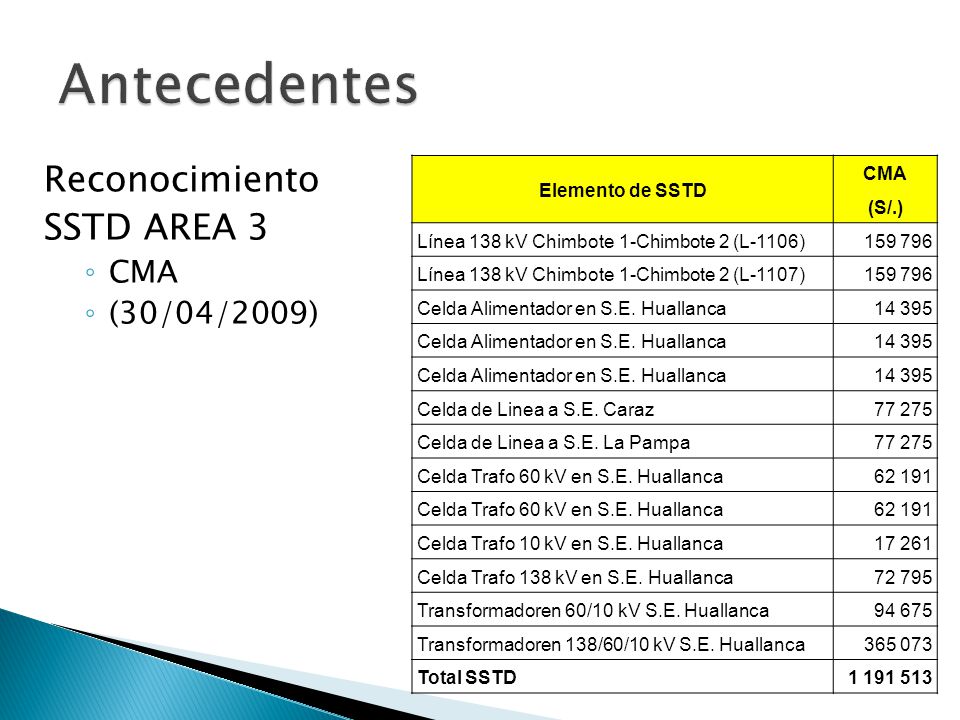 Antecedentes

Reconocimiento SSTD AREA 3
◦ CMA
◦ (30/04/2009)

| Elemento de SSTD | CMA (S/.) |
|---|---|
| Línea 138 kV Chimbote 1-Chimbote 2 (L-1106) | 159 796 |
| Línea 138 kV Chimbote 1-Chimbote 2 (L-1107) | 159 796 |
| Celda Alimentador en S.E. Huallanca | 14 395 |
| Celda Alimentador en S.E. Huallanca | 14 395 |
| Celda Alimentador en S.E. Huallanca | 14 395 |
| Celda de Linea a S.E. Caraz | 77 275 |
| Celda de Linea a S.E. La Pampa | 77 275 |
| Celda Trafo 60 kV en S.E. Huallanca | 62 191 |
| Celda Trafo 60 kV en S.E. Huallanca | 62 191 |
| Celda Trafo 10 kV en S.E. Huallanca | 17 261 |
| Celda Trafo 138 kV en S.E. Huallanca | 72 795 |
| Transformadoren 60/10 kV S.E. Huallanca | 94 675 |
| Transformadoren 138/60/10 kV S.E. Huallanca | 365 073 |
| Total SSTD | 1 191 513 |